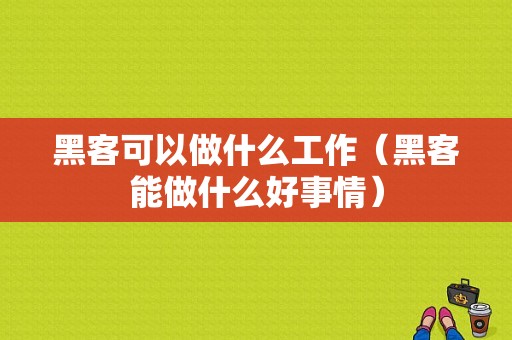 黑客可以做什么工作（黑客能做什么好事情）